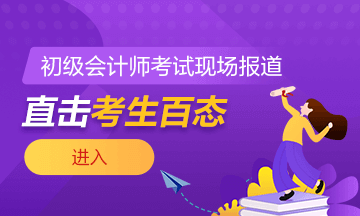 初级会计师考试现场报道

直击考生百态

进入